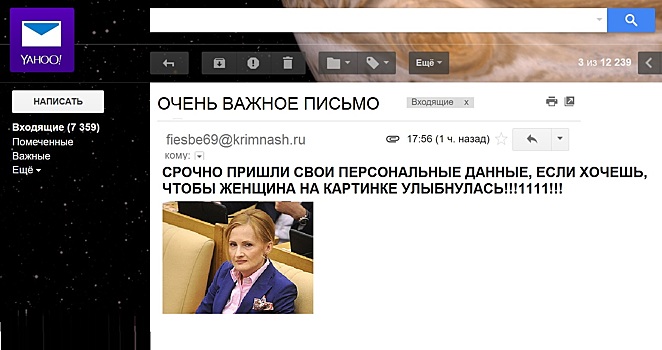 YAHOO!

Ещё

3 из 12 239

НАПИСАТЬ

Входящие (7 359)
Помеченные
Важные
Ещё

ОЧЕНЬ ВАЖНОЕ ПИСЬМО

Входящие x

fiesbe69@krimnash.ru

17:56 (1 ч. назад)

кому:

СРОЧНО ПРИШЛИ СВОИ ПЕРСОНАЛЬНЫЕ ДАННЫЕ, ЕСЛИ ХОЧЕШЬ, ЧТОБЫ ЖЕНЩИНА НА КАРТИНКЕ УЛЫБНУЛАСЬ!!!1111!!!